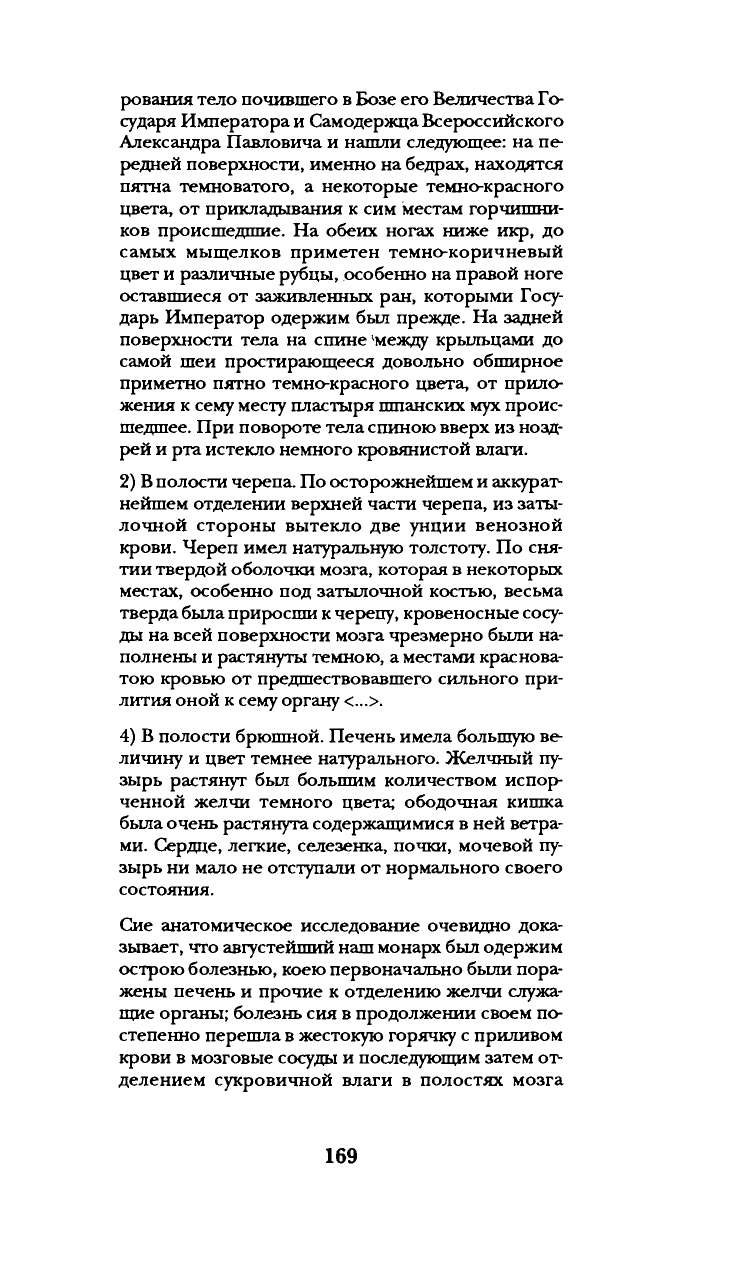 рования тело почившего в Бозе его Величества Государя Императора и Самодержца Всероссийского Александра Павловича и нашли следующее: на передней поверхности, именно на бедрах, находятся пятна темноватого, а некоторые темно-красного цвета, от прикладывания к сим местам горчишников происшедшие. На обеих ногах ниже икр, до самых мыщелков приметен темно-коричневый цвет и различные рубцы, особенно на правой ноге оставшиеся от заживленных ран, которыми Государь Император одержим был прежде. На задней поверхности тела на спине между крыльцами до самой шеи простирающееся довольно обширное приметно пятно темно-красного цвета, от приложения к сему месту пластыря шпанских мух происшедшее. При повороте тела спиною вверх из ноздрей и рта истекло немного кровянистой влаги.

2) В полости черепа. По осторожнейшем и аккуратнейшем отделении верхней части черепа, из затылочной стороны вытекло две унции венозной крови. Череп имел натуральную толстоту. По снятии твердой оболочки мозга, которая в некоторых местах, особенно под затылочной костью, весьма тверда была приросши к черепу, кровеносные сосуды на всей поверхности мозга чрезмерно были наполнены и растянуты темною, а местами красноватою кровью от предшествовавшего сильного прилития оной к сему органу <...>.

4) В полости брюшной. Печень имела большую величину и цвет темнее натурального. Желчный пузырь растянут был большим количеством испорченной желчи темного цвета; ободочная кишка была очень растянута содержащимися в ней ветрами. Сердце, легкие, селезенка, почки, мочевой пузырь ни мало не отступали от нормального своего состояния.

Сие анатомическое исследование очевидно доказывает, что августейший наш монарх был одержим острою болезнью, коею первоначально были поражены печень и прочие к отделению желчи служащие органы; болезнь сия в продолжении своем постепенно перешла в жестокую горячку с приливом крови в мозговые сосуды и последующим затем отделением сукровичной влаги в полостях мозга

169